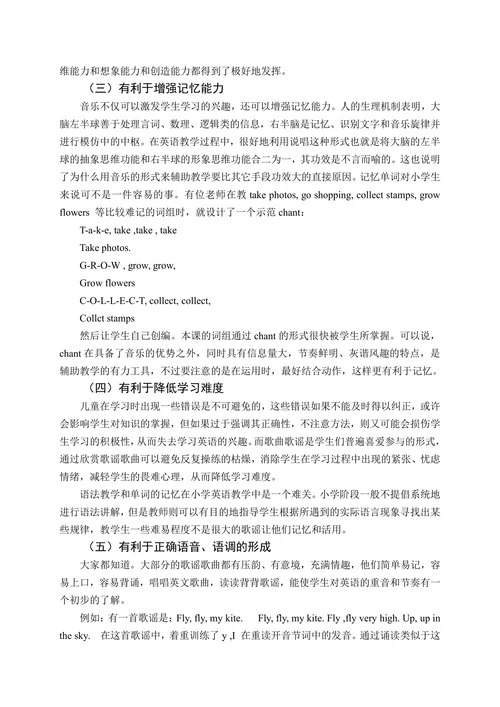 维能力和想象能力和创造能力都得到了极好地发挥。

（三）有利于增强记忆能力

音乐不仅可以激发学生学习的兴趣，还可以增强记忆能力。人的生理机制表明，大脑左半球善于处理言词、数理、逻辑类的信息，右半脑是记忆、识别文字和音乐旋律并进行模仿中的中枢。在英语教学过程中，很好地利用说唱这种形式也就是将大脑的左半球的抽象思维功能和右半球的形象思维功能合二为一，其功效是不言而喻的。这也说明了为什么用音乐的形式来辅助教学要比其它手段功效大的直接原因。记忆单词对小学生来说可不是一件容易的事。有位老师在教 take photos, go shopping, collect stamps, grow flowers 等比较难记的词组时，就设计了一个示范 chant：

T-a-k-e, take ,take , take

Take photos.

G-R-O-W , grow, grow,

Grow flowers

C-O-L-L-E-C-T, collect, collect,

Collet stamps

然后让学生自己创编。本课的词组通过 chant 的形式很快被学生所掌握。可以说，chant 在具备了音乐的优势之外，同时具有信息量大，节奏鲜明、灰谐风趣的特点，是辅助教学的有力工具，不过要注意的是在运用时，最好结合动作，这样更有利于记忆。

（四）有利于降低学习难度

儿童在学习时出现一些错误是不可避免的，这些错误如果不能及时得以纠正，或许会影响学生对知识的掌握，但如果过于强调其正确性，不注意方法，则又可能会损伤学生学习的积极性，从而失去学习英语的兴趣。而歌曲歌谣是学生们普遍喜爱参与的形式，通过欣赏歌谣歌曲可以避免反复操练的枯燥，消除学生在学习过程中出现的紧张、忧虑情绪，减轻学生的畏难心理，从而降低学习难度。

语法教学和单词的记忆在小学英语教学中是一个难关。小学阶段一般不提倡系统地进行语法讲解，但是教师则可以有目的地指导学生根据所遇到的实际语言现象寻找出某些规律，教学生一些难易程度不是很大的歌谣让他们记忆和活用。

（五）有利于正确语音、语调的形成

大家都知道。大部分的歌谣歌曲都有压韵、有意境，充满情趣，他们简单易记，容易上口，容易背诵，唱唱英文歌曲，读读背背歌谣，能使学生对英语的重音和节奏有一个初步的了解。

例如：有一首歌谣是：Fly, fly, my kite. Fly, fly, my kite. Fly ,fly very high. Up, up in the sky. 在这首歌谣中，着重训练了 y ,I 在重读开音节词中的发音。通过诵读类似于这